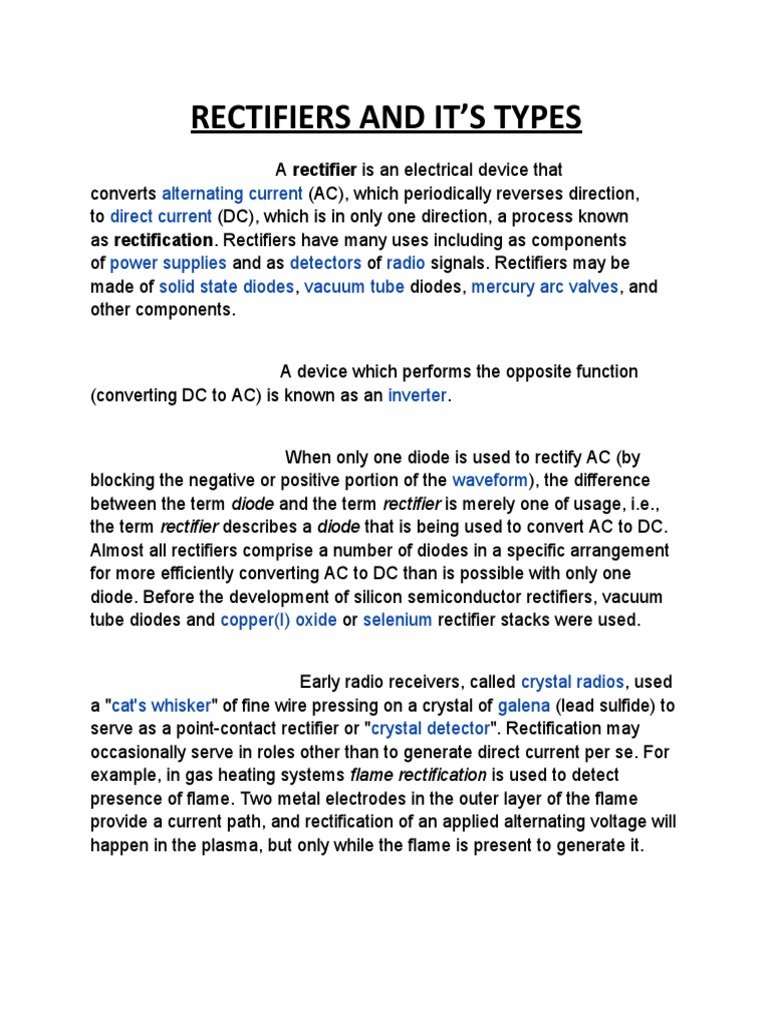 RECTIFIERS AND IT’S TYPES

A rectifier is an electrical device that converts alternating current (AC), which periodically reverses direction, to direct current (DC), which is in only one direction, a process known as rectification. Rectifiers have many uses including as components of power supplies and as detectors of radio signals. Rectifiers may be made of solid state diodes, vacuum tube diodes, mercury arc valves, and other components.

A device which performs the opposite function (converting DC to AC) is known as an inverter.

When only one diode is used to rectify AC (by blocking the negative or positive portion of the waveform), the difference between the term diode and the term rectifier is merely one of usage, i.e., the term rectifier describes a diode that is being used to convert AC to DC. Almost all rectifiers comprise a number of diodes in a specific arrangement for more efficiently converting AC to DC than is possible with only one diode. Before the development of silicon semiconductor rectifiers, vacuum tube diodes and copper(I) oxide or selenium rectifier stacks were used.

Early radio receivers, called crystal radios, used a "cat's whisker" of fine wire pressing on a crystal of galena (lead sulfide) to serve as a point-contact rectifier or "crystal detector". Rectification may occasionally serve in roles other than to generate direct current per se. For example, in gas heating systems flame rectification is used to detect presence of flame. Two metal electrodes in the outer layer of the flame provide a current path, and rectification of an applied alternating voltage will happen in the plasma, but only while the flame is present to generate it.